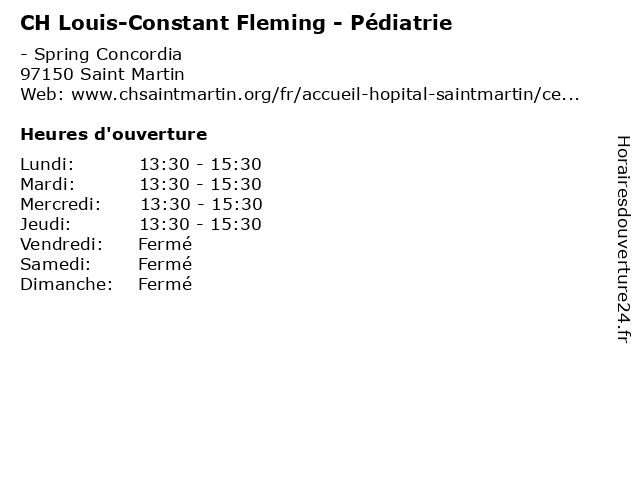 CH Louis-Constant Fleming - Pédiatrie

- Spring Concordia
97150 Saint Martin
Web: www.chsaintmartin.org/fr/accueil-hopital-saintmartin/ce...

Heures d'ouverture

| | |
|---|---|
| Lundi: | 13:30 - 15:30 |
| Mardi: | 13:30 - 15:30 |
| Mercredi: | 13:30 - 15:30 |
| Jeudi: | 13:30 - 15:30 |
| Vendredi: | Fermé |
| Samedi: | Fermé |
| Dimanche: | Fermé |

Horairesdouverture24.fr